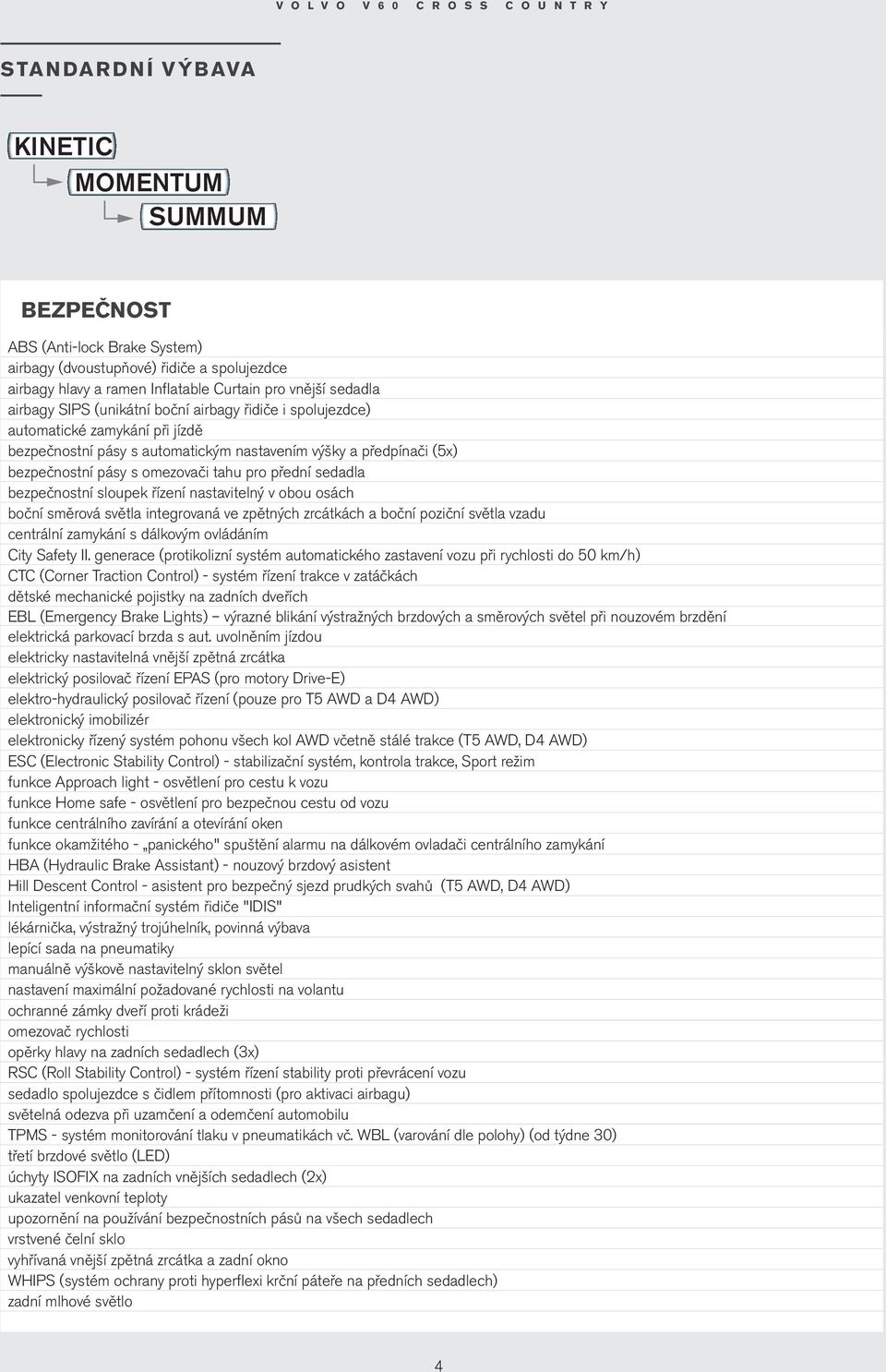 VOLVO V60 CROSS COUNTRY

STANDARDNÍ VÝBAVA

KINETIC

MOMENTUM

SUMMUM

BEZPEČNOST

ABS (Anti-lock Brake System)
airbagy (dvoustupňové) řidiče a spolujezdce
airbagy hlavy a ramen Inflatable Curtain pro vnější sedadla
airbagy SIPS (unikátní boční airbagy řidiče i spolujezdce)
automatické zamykání při jízdě
bezpečnostní pásy s automatickým nastavením výšky a předpínači (5x)
bezpečnostní pásy s omezovači tahu pro přední sedadla
bezpečnostní sloupek řízení nastavitelný v obou osách
boční směrová světla integrovaná ve zpětných zrcátkách a boční poziční světla vzadu
centrální zamykání s dálkovým ovládáním
City Safety II. generace (protikolizní systém automatického zastavení vozu při rychlosti do 50 km/h)
CTC (Corner Traction Control) - systém řízení trakce v zatáčkách
dětské mechanické pojistky na zadních dveřích
EBL (Emergency Brake Lights) – výrazné blikání výstražných brzdových a směrových světel při nouzovém brzdění
elektrická parkovací brzda s aut. uvolněním jízdou
elektricky nastavitelná vnější zpětná zrcátka
elektrický posilovač řízení EPAS (pro motory Drive-E)
elektro-hydraulický posilovač řízení (pouze pro T5 AWD a D4 AWD)
elektronický imobilizér
elektronicky řízený systém pohonu všech kol AWD včetně stálé trakce (T5 AWD, D4 AWD)
ESC (Electronic Stability Control) - stabilizační systém, kontrola trakce, Sport režim
funkce Approach light - osvětlení pro cestu k vozu
funkce Home safe - osvětlení pro bezpečnou cestu od vozu
funkce centrálního zavírání a otevírání oken
funkce okamžitého - „panického" spuštění alarmu na dálkovém ovladači centrálního zamykání
HBA (Hydraulic Brake Assistant) - nouzový brzdový asistent
Hill Descent Control - asistent pro bezpečný sjezd prudkých svahů (T5 AWD, D4 AWD)
Inteligentní informační systém řidiče "IDIS"
lékárnička, výstražný trojúhelník, povinná výbava
lepící sada na pneumatiky
manuálně výškově nastavitelný sklon světel
nastavení maximální požadované rychlosti na volantu
ochranné zámky dveří proti krádeži
omezovač rychlosti
opěrky hlavy na zadních sedadlech (3x)
RSC (Roll Stability Control) - systém řízení stability proti převrácení vozu
sedadlo spolujezdce s čidlem přítomnosti (pro aktivaci airbagu)
světelná odezva při uzamčení a odemčení automobilu
TPMS - systém monitorování tlaku v pneumatikách vč. WBL (varování dle polohy) (od týdne 30)
třetí brzdové světlo (LED)
úchyty ISOFIX na zadních vnějších sedadlech (2x)
ukazatel venkovní teploty
upozornění na používání bezpečnostních pásů na všech sedadlech
vrstvené čelní sklo
vyhřívaná vnější zpětná zrcátka a zadní okno
WHIPS (systém ochrany proti hyperflexi krční páteře na předních sedadlech)
zadní mlhové světlo

4